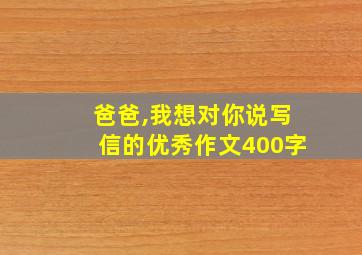 爸爸,我想对你说写信的优秀作文400字